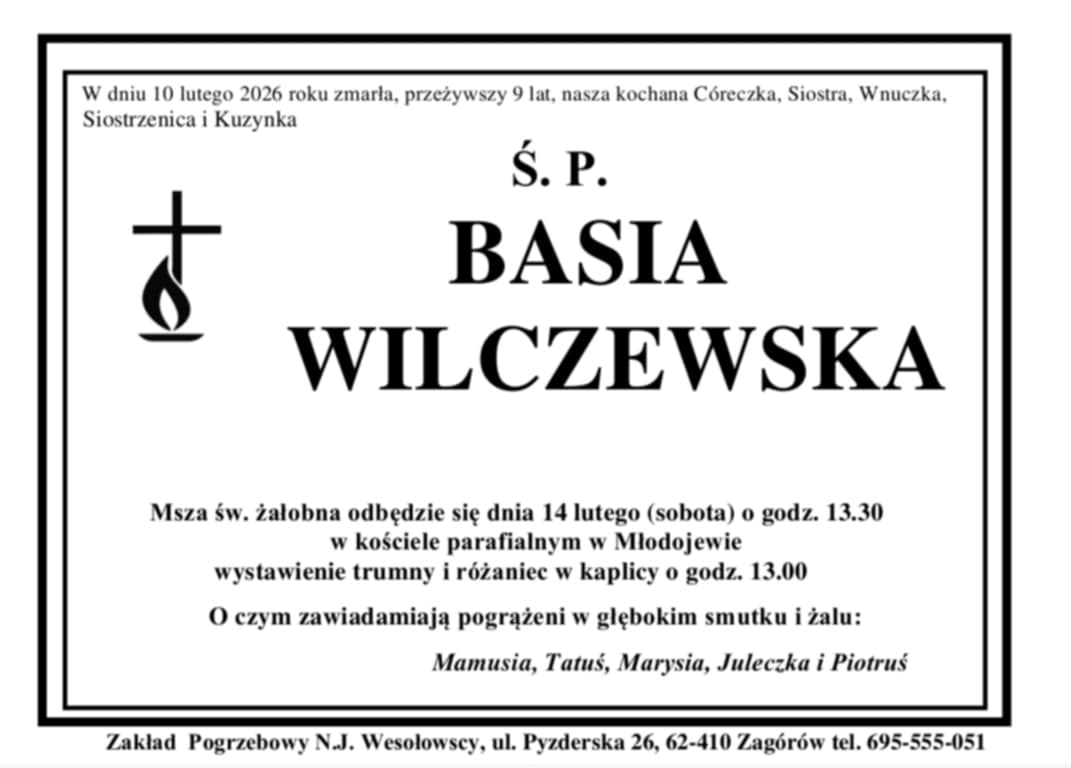 W dniu 10 lutego 2026 roku zmarła, przeżywszy 9 lat, nasza kochana Córeczka, Siostra, Wnuczka, Siostrzenica i Kuzynka

Ś. P.

BASIA WILCZEWSKA

Msza św. żałobna odbędzie się dnia 14 lutego (sobota) o godz. 13.30 w kościele parafialnym w Młodojewie wystawienie trumny i różaniec w kaplicy o godz. 13.00

O czym zawiadamiają pogrążeni w głębokim smutku i żalu:

Mamusia, Tatuś, Marysia, Juleczka i Piotruś

Zakład Pogrzebowy N.J. Wesołowscy, ul. Pyzderska 26, 62-410 Zagórów tel. 695-555-051